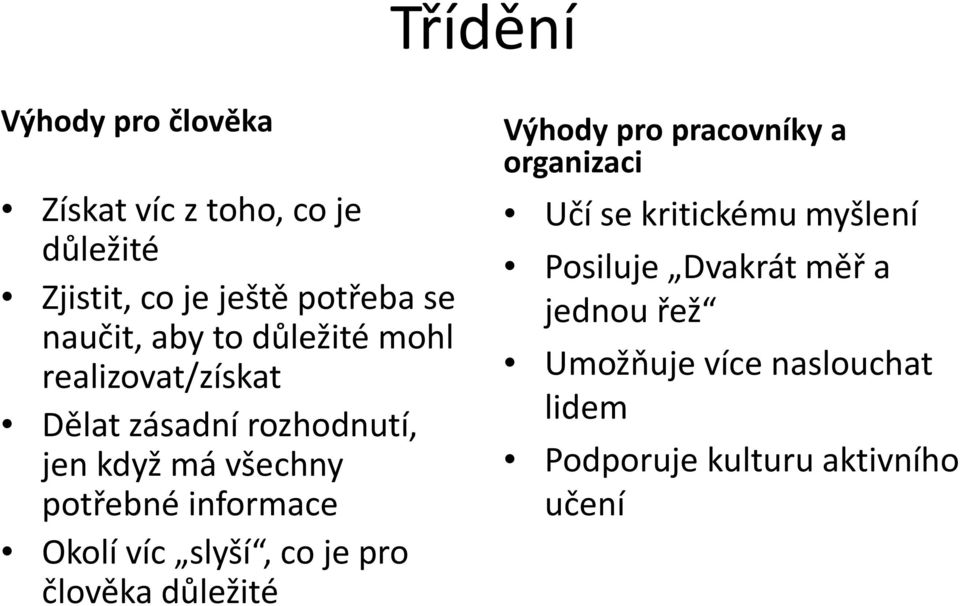 Třídění

Výhody pro člověka

• Získat víc z toho, co je důležité
• Zjistit, co je ještě potřeba se naučit, aby to důležité mohl realizovat/získat
• Dělat zásadní rozhodnutí, jen když má všechny potřebné informace
• Okolí víc „slyší“, co je pro člověka důležité

Výhody pro pracovníky a organizaci

• Učí se kritickému myšlení
• Posiluje „Dvakrát měř a jednou řež“
• Umožňuje více naslouchat lidem
• Podporuje kulturu aktivního učení